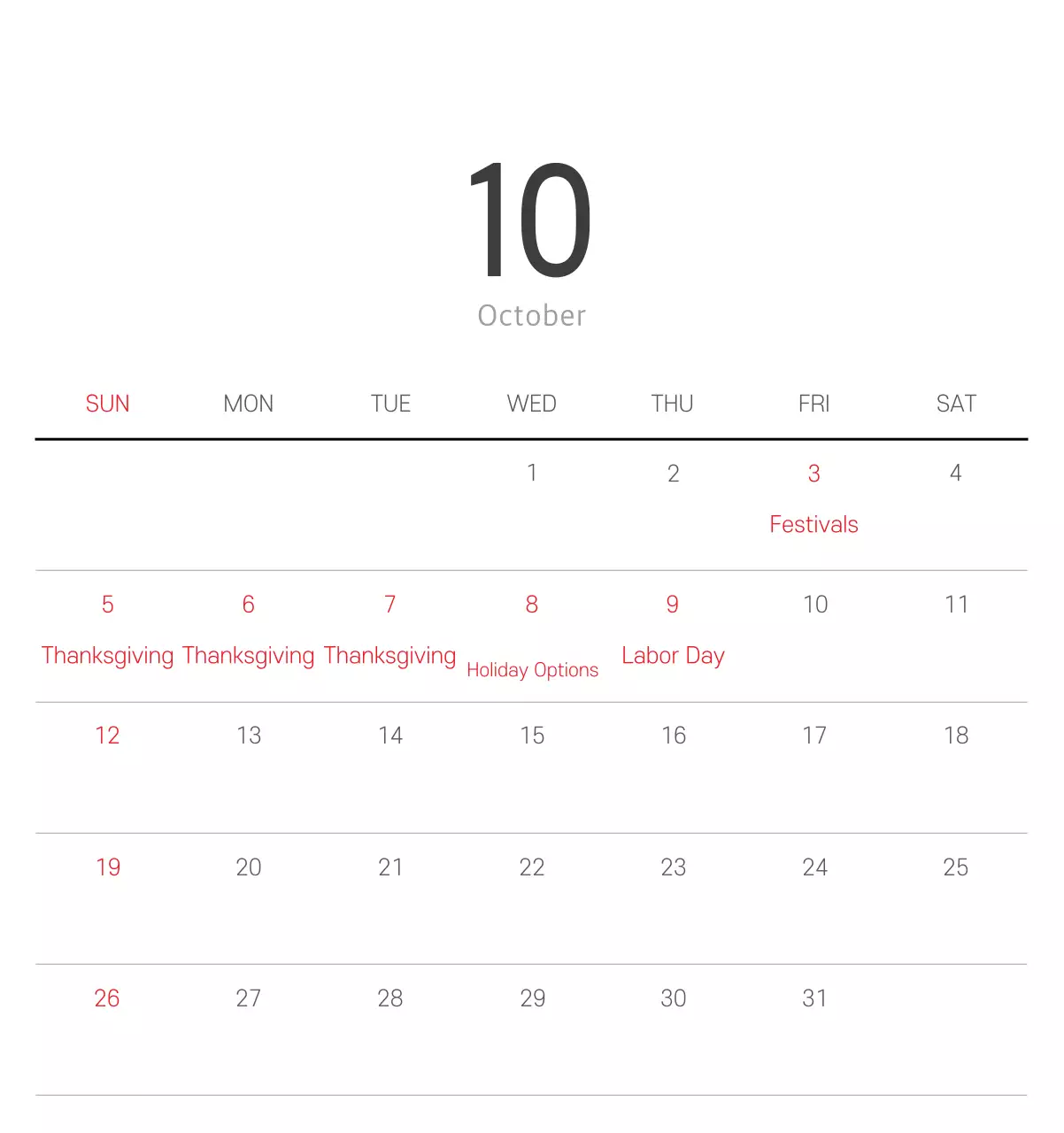 10
October

| SUN | MON | TUE | WED | THU | FRI | SAT |
|---|---|---|---|---|---|---|
| | | | 1 | 2 | 3 Festivals | 4 |
| 5 Thanksgiving | 6 Thanksgiving | 7 Thanksgiving | 8 Holiday Options | 9 Labor Day | 10 | 11 |
| 12 | 13 | 14 | 15 | 16 | 17 | 18 |
| 19 | 20 | 21 | 22 | 23 | 24 | 25 |
| 26 | 27 | 28 | 29 | 30 | 31 | |